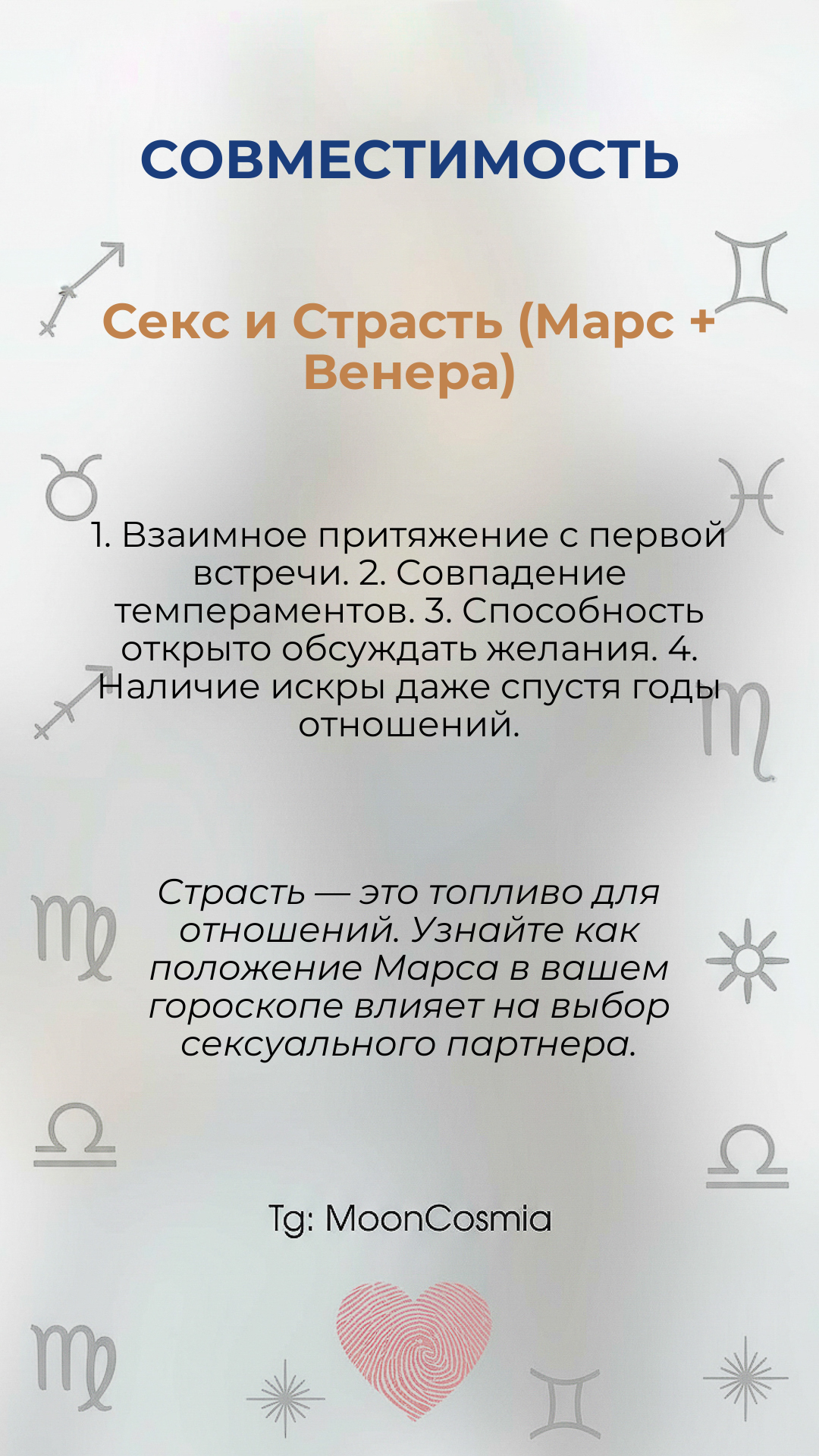 СОВМЕСТИМОСТЬ

Секс и Страсть (Марс + Венера)

1. Взаимное притяжение с первой встречи. 2. Совпадение темпераментов. 3. Способность открыто обсуждать желания. 4. Наличие искры даже спустя годы отношений.

Страсть — это топливо для отношений. Узнайте как положение Марса в вашем гороскопе влияет на выбор сексуального партнера.

Tg: MoonCosmia